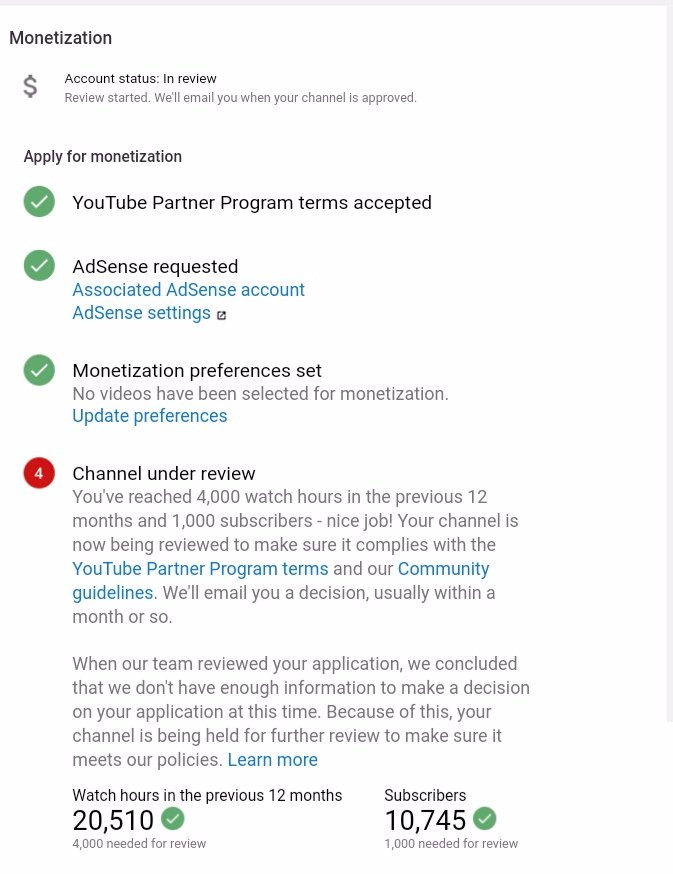 Monetization

$

Account status: In review
Review started. We'll email you when your channel is approved.

Apply for monetization

YouTube Partner Program terms accepted

AdSense requested
Associated AdSense account
AdSense settings

Monetization preferences set
No videos have been selected for monetization.
Update preferences

4

Channel under review
You've reached 4,000 watch hours in the previous 12 months and 1,000 subscribers - nice job! Your channel is now being reviewed to make sure it complies with the YouTube Partner Program terms and our Community guidelines. We'll email you a decision, usually within a month or so.

When our team reviewed your application, we concluded that we don't have enough information to make a decision on your application at this time. Because of this, your channel is being held for further review to make sure it meets our policies. Learn more

Watch hours in the previous 12 months
20,510
4,000 needed for review

Subscribers
10,745
1,000 needed for review